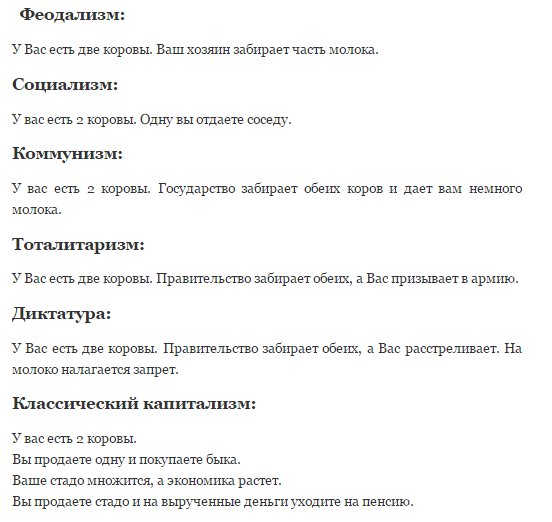 Феодализм:

У Вас есть две коровы. Ваш хозяин забирает часть молока.

Социализм:

У вас есть 2 коровы. Одну вы отдаете соседу.

Коммунизм:

У вас есть 2 коровы. Государство забирает обеих коров и дает вам немного молока.

Тоталитаризм:

У Вас есть две коровы. Правительство забирает обеих, а Вас призывает в армию.

Диктатура:

У Вас есть две коровы. Правительство забирает обеих, а Вас расстреливает. На молоко налагается запрет.

Классический капитализм:

У вас есть 2 коровы.
Вы продаете одну и покупаете быка.
Ваше стадо множится, а экономика растет.
Вы продаете стадо и на вырученные деньги уходите на пенсию.